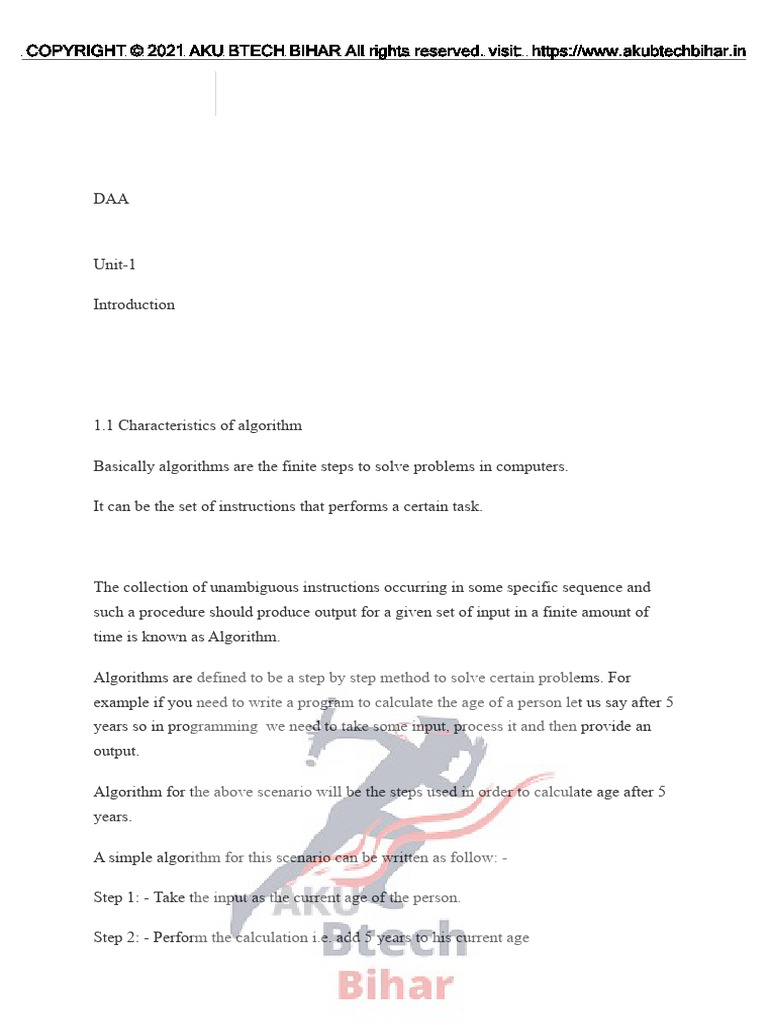 COPYRIGHT © 2021 AKU BTECH BIHAR All rights reserved. visit: https://www.akubtechbihar.in

DAA

Unit-1

Introduction

1.1 Characteristics of algorithm

Basically algorithms are the finite steps to solve problems in computers.

It can be the set of instructions that performs a certain task.

The collection of unambiguous instructions occurring in some specific sequence and such a procedure should produce output for a given set of input in a finite amount of time is known as Algorithm.

Algorithms are defined to be a step by step method to solve certain problems. For example if you need to write a program to calculate the age of a person let us say after 5 years so in programming we need to take some input, process it and then provide an output.

Algorithm for the above scenario will be the steps used in order to calculate age after 5 years.

A simple algorithm for this scenario can be written as follow: -

Step 1: - Take the input as the current age of the person.

Step 2: - Perform the calculation i.e. add 5 years to his current age

AKU Btech Bihar